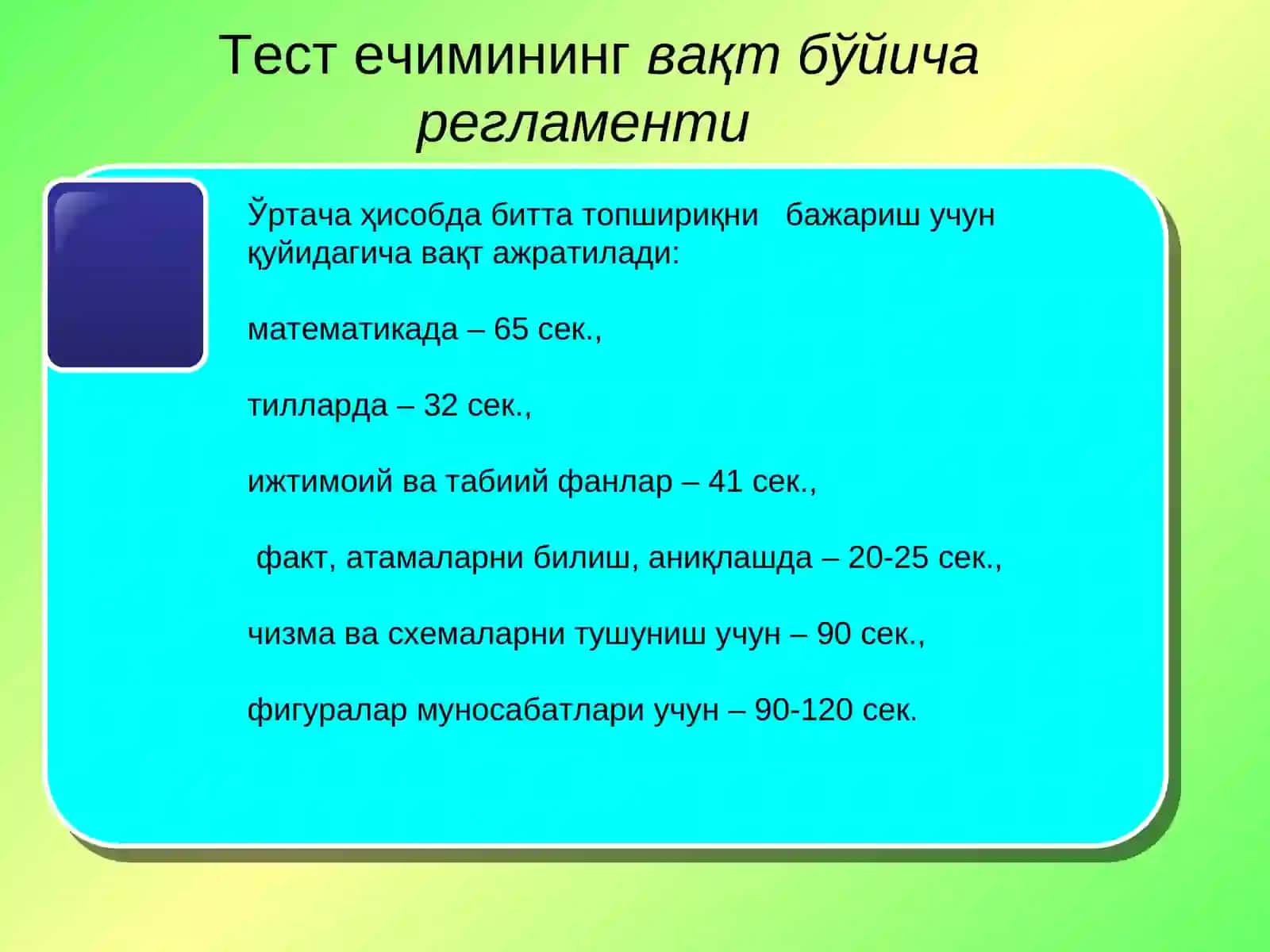 Тест ечимининг вақт бўйича регламенти

Ўртача ҳисобда битта топшириқни бажариш учун қуйидагича вақт ажратилади:

математикада – 65 сек.,

тилларда – 32 сек.,

ижтимоий ва табиий фанлар – 41 сек.,

факт, атамаларни билиш, аниқлашда – 20-25 сек.,

чизма ва схемаларни тушуниш учун – 90 сек.,

фигуралар муносабатлари учун – 90-120 сек.